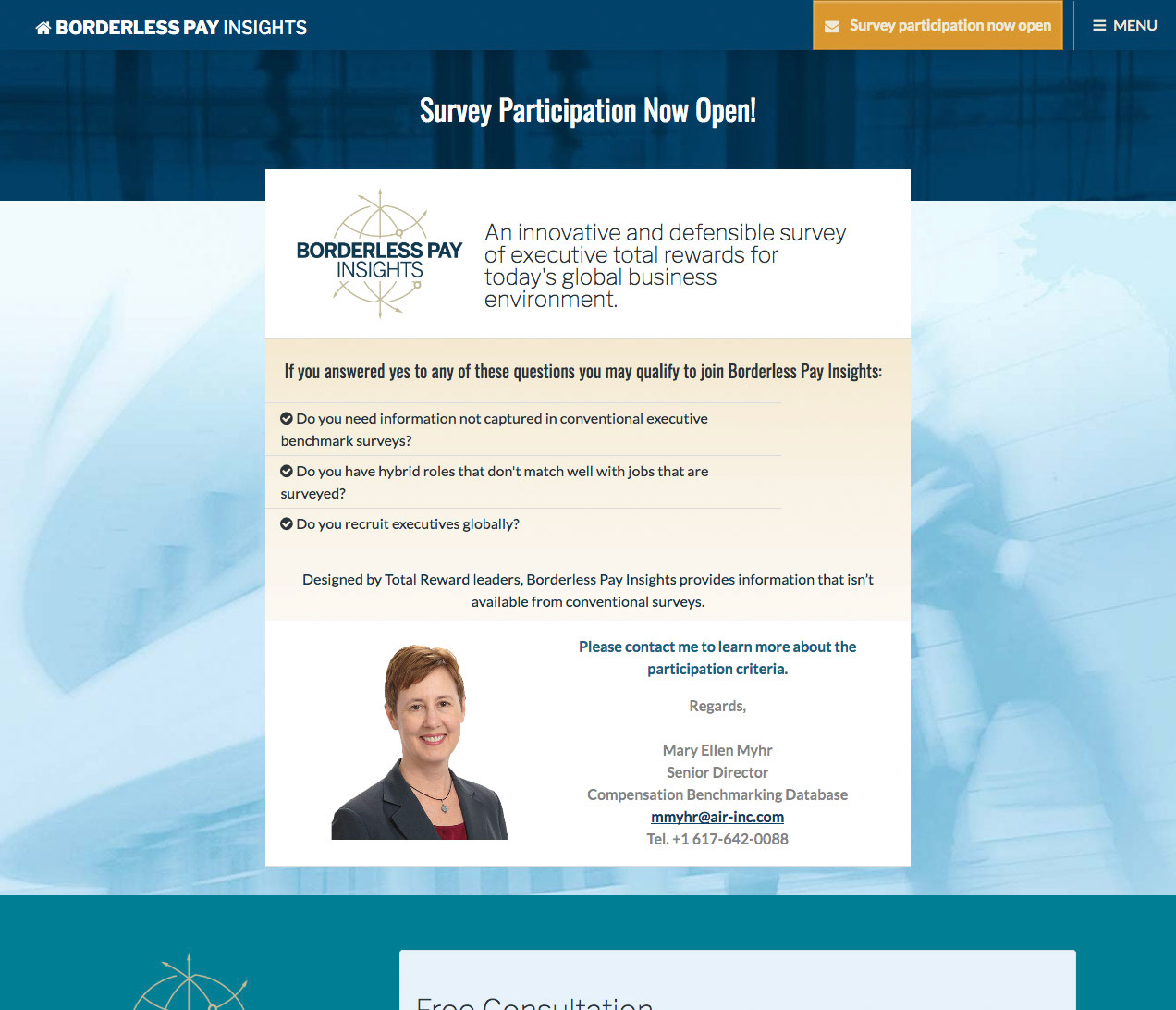 BORDERLESS PAY INSIGHTS

Survey participation now open

MENU

Survey Participation Now Open!

BORDERLESS PAY INSIGHTS

An innovative and defensible survey of executive total rewards for today's global business environment.

If you answered yes to any of these questions you may qualify to join Borderless Pay Insights:

Do you need information not captured in conventional executive benchmark surveys?

Do you have hybrid roles that don't match well with jobs that are surveyed?

Do you recruit executives globally?

Designed by Total Reward leaders, Borderless Pay Insights provides information that isn't available from conventional surveys.

Please contact me to learn more about the participation criteria.

Regards,

Mary Ellen Myhr
Senior Director
Compensation Benchmarking Database
mmyhr@air-inc.com
Tel. +1 617-642-0088

Free Consultation